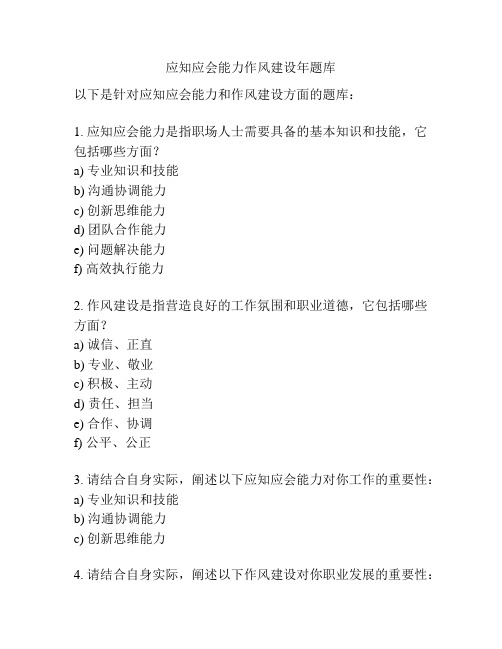 应知应会能力作风建设年题库

以下是针对应知应会能力和作风建设方面的题库：

1. 应知应会能力是指职场人士需要具备的基本知识和技能，它包括哪些方面？
a) 专业知识和技能
b) 沟通协调能力
c) 创新思维能力
d) 团队合作能力
e) 问题解决能力
f) 高效执行能力

2. 作风建设是指营造良好的工作氛围和职业道德，它包括哪些方面？
a) 诚信、正直
b) 专业、敬业
c) 积极、主动
d) 责任、担当
e) 合作、协调
f) 公平、公正

3. 请结合自身实际，阐述以下应知应会能力对你工作的重要性：
a) 专业知识和技能
b) 沟通协调能力
c) 创新思维能力

4. 请结合自身实际，阐述以下作风建设对你职业发展的重要性：